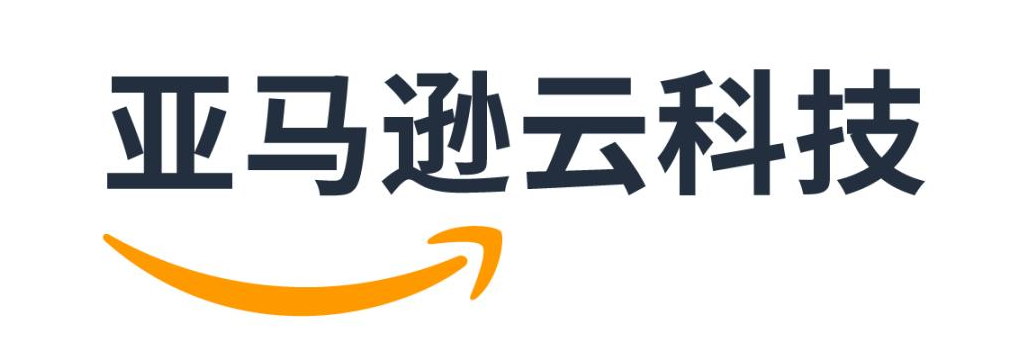 亚马逊云科技